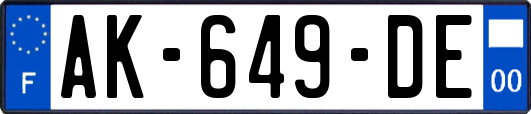 F
AK-649-DE
00